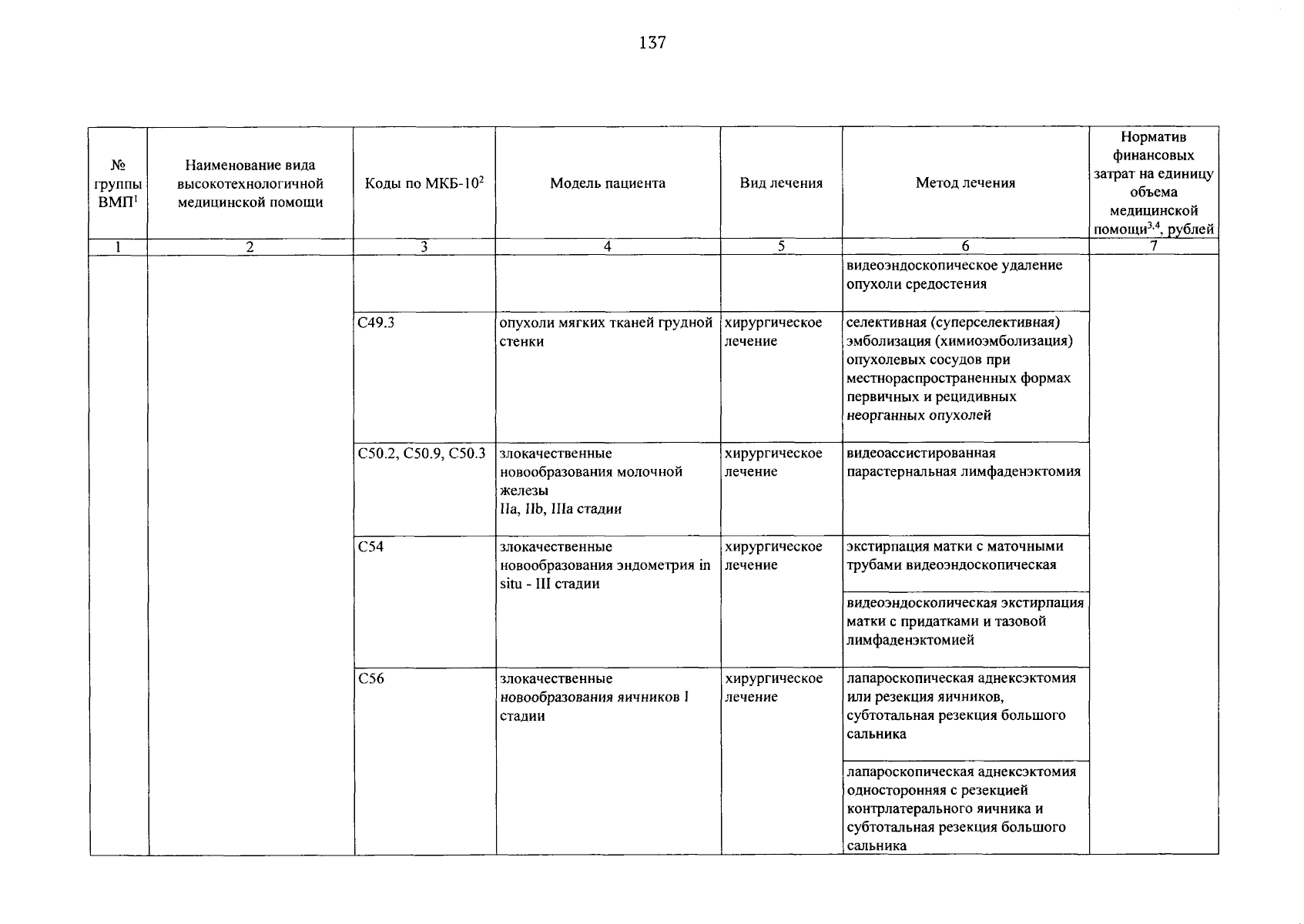 137

| № группы ВМП$^1$ | Наименование вида высокотехнологичной медицинской помощи | Коды по МКБ-10$^2$ | Модель пациента | Вид лечения | Метод лечения | Норматив финансовых затрат на единицу объема медицинской помощи$^{3,4}$, рублей |
|---|---|---|---|---|---|---|
| 1 | 2 | 3 | 4 | 5 | 6 | 7 |
| | | | | | видеоэндоскопическое удаление опухоли средостения | |
| | | C49.3 | опухоли мягких тканей грудной стенки | хирургическое лечение | селективная (суперселективная) эмболизация (химиоэмболизация) опухолевых сосудов при местнораспространенных формах первичных и рецидивных неорганных опухолей | |
| | | C50.2, C50.9, C50.3 | злокачественные новообразования молочной железы IIa, IIb, IIIa стадии | хирургическое лечение | видеоассистированная парастернальная лимфаденэктомия | |
| | | C54 | злокачественные новообразования эндометрия in situ - III стадии | хирургическое лечение | экстирпация матки с маточными трубами видеоэндоскопическая | |
| | | | | | видеоэндоскопическая экстирпация матки с придатками и тазовой лимфаденэктомией | |
| | | C56 | злокачественные новообразования яичников I стадии | хирургическое лечение | лапароскопическая аднексэктомия или резекция яичников, субтотальная резекция большого сальника | |
| | | | | | лапароскопическая аднексэктомия односторонняя с резекцией контрлатерального яичника и субтотальная резекция большого сальника | |